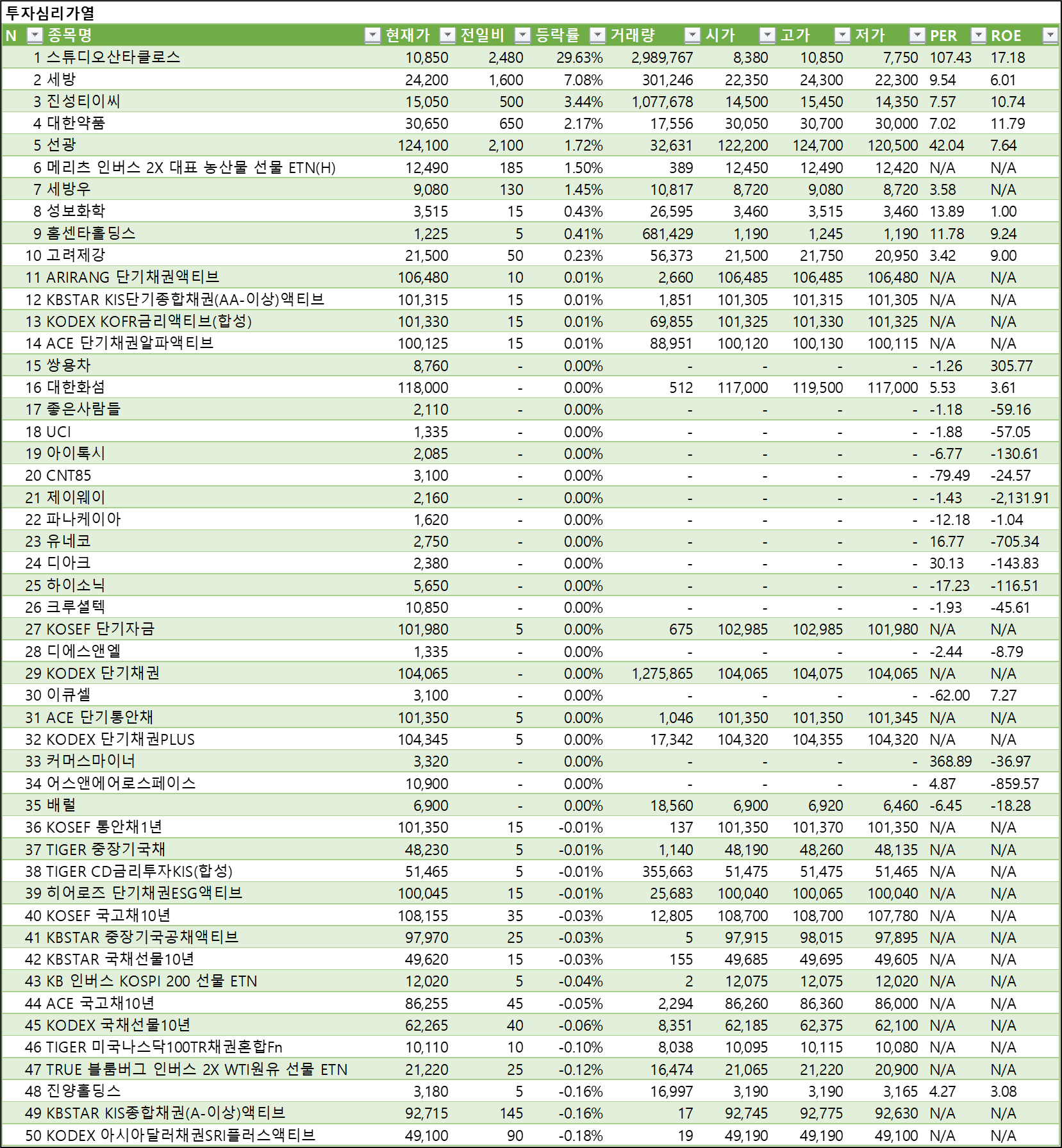 투자심리가열

| N | 종목명 | 현재가 | 전일비 | 등락률 | 거래량 | 시가 | 고가 | 저가 | PER | ROE |
|---|---|---|---|---|---|---|---|---|---|---|
| 1 | 스튜디오산타클로스 | 10,850 | 2,480 | 29.63% | 2,989,767 | 8,380 | 10,850 | 7,750 | 107.43 | 17.18 |
| 2 | 세방 | 24,200 | 1,600 | 7.08% | 301,246 | 22,350 | 24,300 | 22,300 | 9.54 | 6.01 |
| 3 | 진성티이씨 | 15,050 | 500 | 3.44% | 1,077,678 | 14,500 | 15,450 | 14,350 | 7.57 | 10.74 |
| 4 | 대한약품 | 30,650 | 650 | 2.17% | 17,556 | 30,050 | 30,700 | 30,000 | 7.02 | 11.79 |
| 5 | 선광 | 124,100 | 2,100 | 1.72% | 32,631 | 122,200 | 124,700 | 120,500 | 42.04 | 7.64 |
| 6 | 메리츠 인버스 2X 대표 농산물 선물 ETN(H) | 12,490 | 185 | 1.50% | 389 | 12,450 | 12,490 | 12,420 | N/A | N/A |
| 7 | 세방우 | 9,080 | 130 | 1.45% | 10,817 | 8,720 | 9,080 | 8,720 | 3.58 | N/A |
| 8 | 성보화학 | 3,515 | 15 | 0.43% | 26,595 | 3,460 | 3,515 | 3,460 | 13.89 | 1.00 |
| 9 | 홈센타홀딩스 | 1,225 | 5 | 0.41% | 681,429 | 1,190 | 1,245 | 1,190 | 11.78 | 9.24 |
| 10 | 고려제강 | 21,500 | 50 | 0.23% | 56,373 | 21,500 | 21,750 | 20,950 | 3.42 | 9.00 |
| 11 | ARIRANG 단기채권액티브 | 106,480 | 10 | 0.01% | 2,660 | 106,485 | 106,485 | 106,480 | N/A | N/A |
| 12 | KBSTAR KIS단기종합채권(AA-이상)액티브 | 101,315 | 15 | 0.01% | 1,851 | 101,305 | 101,315 | 101,305 | N/A | N/A |
| 13 | KODEX KOFR금리액티브(합성) | 101,330 | 15 | 0.01% | 69,855 | 101,325 | 101,330 | 101,325 | N/A | N/A |
| 14 | ACE 단기채권알파액티브 | 100,125 | 15 | 0.01% | 88,951 | 100,120 | 100,130 | 100,115 | N/A | N/A |
| 15 | 쌍용차 | 8,760 | - | 0.00% | - | - | - | - | -1.26 | 305.77 |
| 16 | 대한화섬 | 118,000 | - | 0.00% | 512 | 117,000 | 119,500 | 117,000 | 5.53 | 3.61 |
| 17 | 좋은사람들 | 2,110 | - | 0.00% | - | - | - | - | -1.18 | -59.16 |
| 18 | UCI | 1,335 | - | 0.00% | - | - | - | - | -1.88 | -57.05 |
| 19 | 아이톡시 | 2,085 | - | 0.00% | - | - | - | - | -6.77 | -130.61 |
| 20 | CNT85 | 3,100 | - | 0.00% | - | - | - | - | -79.49 | -24.57 |
| 21 | 제이웨이 | 2,160 | - | 0.00% | - | - | - | - | -1.43 | -2,131.91 |
| 22 | 파나케이아 | 1,620 | - | 0.00% | - | - | - | - | -12.18 | -1.04 |
| 23 | 유네코 | 2,750 | - | 0.00% | - | - | - | - | 16.77 | -705.34 |
| 24 | 디아크 | 2,380 | - | 0.00% | - | - | - | - | 30.13 | -143.83 |
| 25 | 하이소닉 | 5,650 | - | 0.00% | - | - | - | - | -17.23 | -116.51 |
| 26 | 크루셜텍 | 10,850 | - | 0.00% | - | - | - | - | -1.93 | -45.61 |
| 27 | KOSEF 단기자금 | 101,980 | 5 | 0.00% | 675 | 102,985 | 102,985 | 101,980 | N/A | N/A |
| 28 | 디에스앤엘 | 1,335 | - | 0.00% | - | - | - | - | -2.44 | -8.79 |
| 29 | KODEX 단기채권 | 104,065 | - | 0.00% | 1,275,865 | 104,065 | 104,075 | 104,065 | N/A | N/A |
| 30 | 이큐셀 | 3,100 | - | 0.00% | - | - | - | - | -62.00 | 7.27 |
| 31 | ACE 단기통안채 | 101,350 | 5 | 0.00% | 1,046 | 101,350 | 101,350 | 101,345 | N/A | N/A |
| 32 | KODEX 단기채권PLUS | 104,345 | 5 | 0.00% | 17,342 | 104,320 | 104,355 | 104,320 | N/A | N/A |
| 33 | 커머스마이너 | 3,320 | - | 0.00% | - | - | - | - | 368.89 | -36.97 |
| 34 | 어스앤에어로스페이스 | 10,900 | - | 0.00% | - | - | - | - | 4.87 | -859.57 |
| 35 | 배럴 | 6,900 | - | 0.00% | 18,560 | 6,900 | 6,920 | 6,460 | -6.45 | -18.28 |
| 36 | KOSEF 통안채1년 | 101,350 | 15 | -0.01% | 137 | 101,350 | 101,370 | 101,350 | N/A | N/A |
| 37 | TIGER 중장기국채 | 48,230 | 5 | -0.01% | 1,140 | 48,190 | 48,260 | 48,135 | N/A | N/A |
| 38 | TIGER CD금리투자KIS(합성) | 51,465 | 5 | -0.01% | 355,663 | 51,475 | 51,475 | 51,465 | N/A | N/A |
| 39 | 히어로즈 단기채권ESG액티브 | 100,045 | 15 | -0.01% | 25,683 | 100,040 | 100,065 | 100,040 | N/A | N/A |
| 40 | KOSEF 국고채10년 | 108,155 | 35 | -0.03% | 12,805 | 108,700 | 108,700 | 107,780 | N/A | N/A |
| 41 | KBSTAR 중장기국공채액티브 | 97,970 | 25 | -0.03% | 5 | 97,915 | 98,015 | 97,895 | N/A | N/A |
| 42 | KBSTAR 국채선물10년 | 49,620 | 15 | -0.03% | 155 | 49,685 | 49,695 | 49,605 | N/A | N/A |
| 43 | KB 인버스 KOSPI 200 선물 ETN | 12,020 | 5 | -0.04% | 2 | 12,075 | 12,075 | 12,020 | N/A | N/A |
| 44 | ACE 국고채10년 | 86,255 | 45 | -0.05% | 2,294 | 86,260 | 86,360 | 86,000 | N/A | N/A |
| 45 | KODEX 국채선물10년 | 62,265 | 40 | -0.06% | 8,351 | 62,185 | 62,375 | 62,100 | N/A | N/A |
| 46 | TIGER 미국나스닥100TR채권혼합Fn | 10,110 | 10 | -0.10% | 8,038 | 10,095 | 10,115 | 10,080 | N/A | N/A |
| 47 | TRUE 블룸버그 인버스 2X WTI원유 선물 ETN | 21,220 | 25 | -0.12% | 16,474 | 21,065 | 21,220 | 20,900 | N/A | N/A |
| 48 | 진양홀딩스 | 3,180 | 5 | -0.16% | 16,997 | 3,190 | 3,190 | 3,165 | 4.27 | 3.08 |
| 49 | KBSTAR KIS종합채권(A-이상)액티브 | 92,715 | 145 | -0.16% | 17 | 92,745 | 92,775 | 92,630 | N/A | N/A |
| 50 | KODEX 아시아달러채권SRI플러스액티브 | 49,100 | 90 | -0.18% | 19 | 49,190 | 49,190 | 49,100 | N/A | N/A |